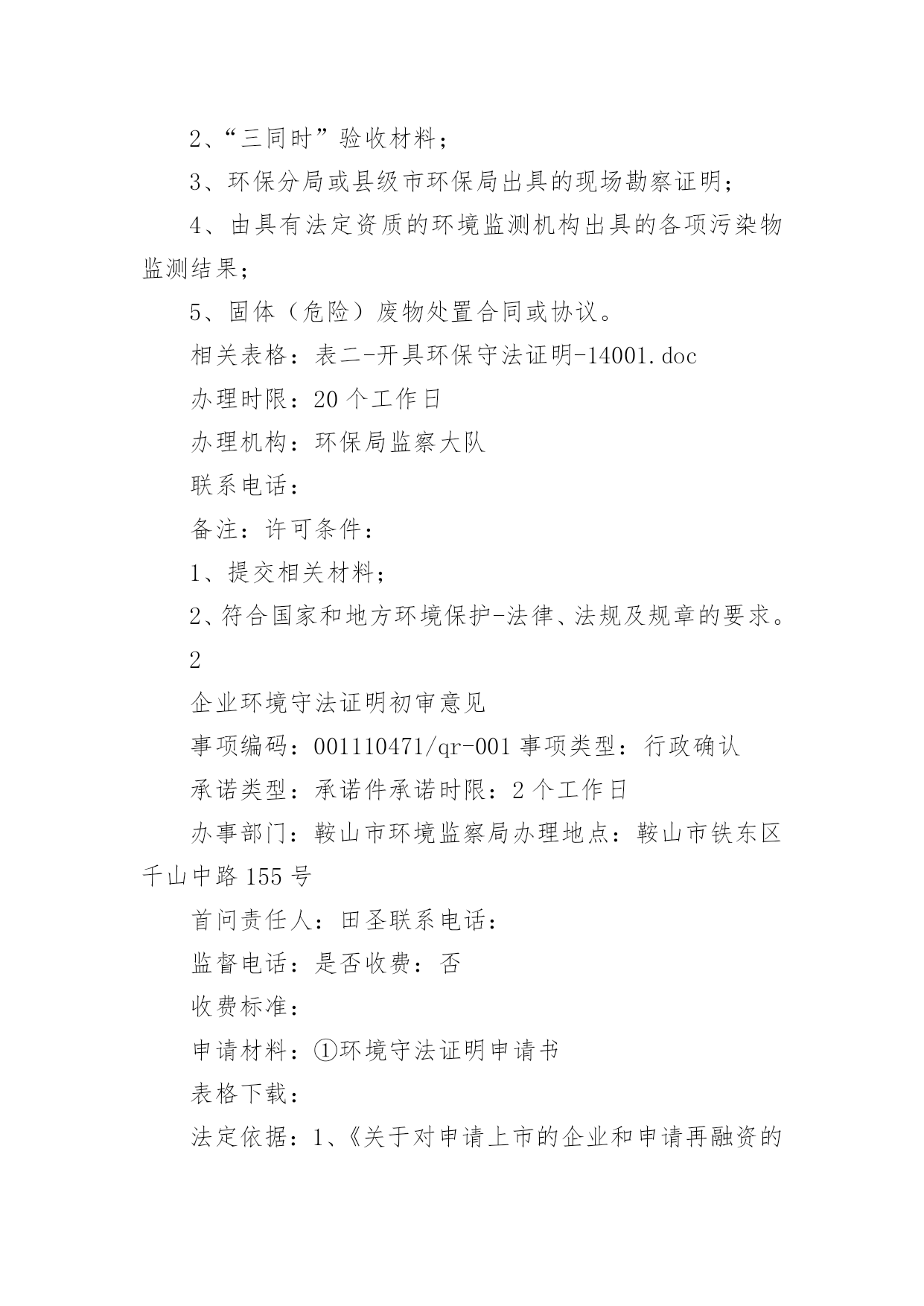 2、“三同时”验收材料；

3、环保分局或县级市环保局出具的现场勘察证明；

4、由具有法定资质的环境监测机构出具的各项污染物监测结果；

5、固体（危险）废物处置合同或协议。

相关表格：表二-开具环保守法证明-14001.doc

办理时限：20个工作日

办理机构：环保局监察大队

联系电话：

备注：许可条件：

1、提交相关材料；

2、符合国家和地方环境保护-法律、法规及规章的要求。

2

企业环境守法证明初审意见

事项编码：001110471/qr-001事项类型：行政确认

承诺类型：承诺件承诺时限：2个工作日

办事部门：鞍山市环境监察局办理地点：鞍山市铁东区千山中路155号

首问责任人：田圣联系电话：

监督电话：是否收费：否

收费标准：

申请材料：①环境守法证明申请书

表格下载：

法定依据：1、《关于对申请上市的企业和申请再融资的